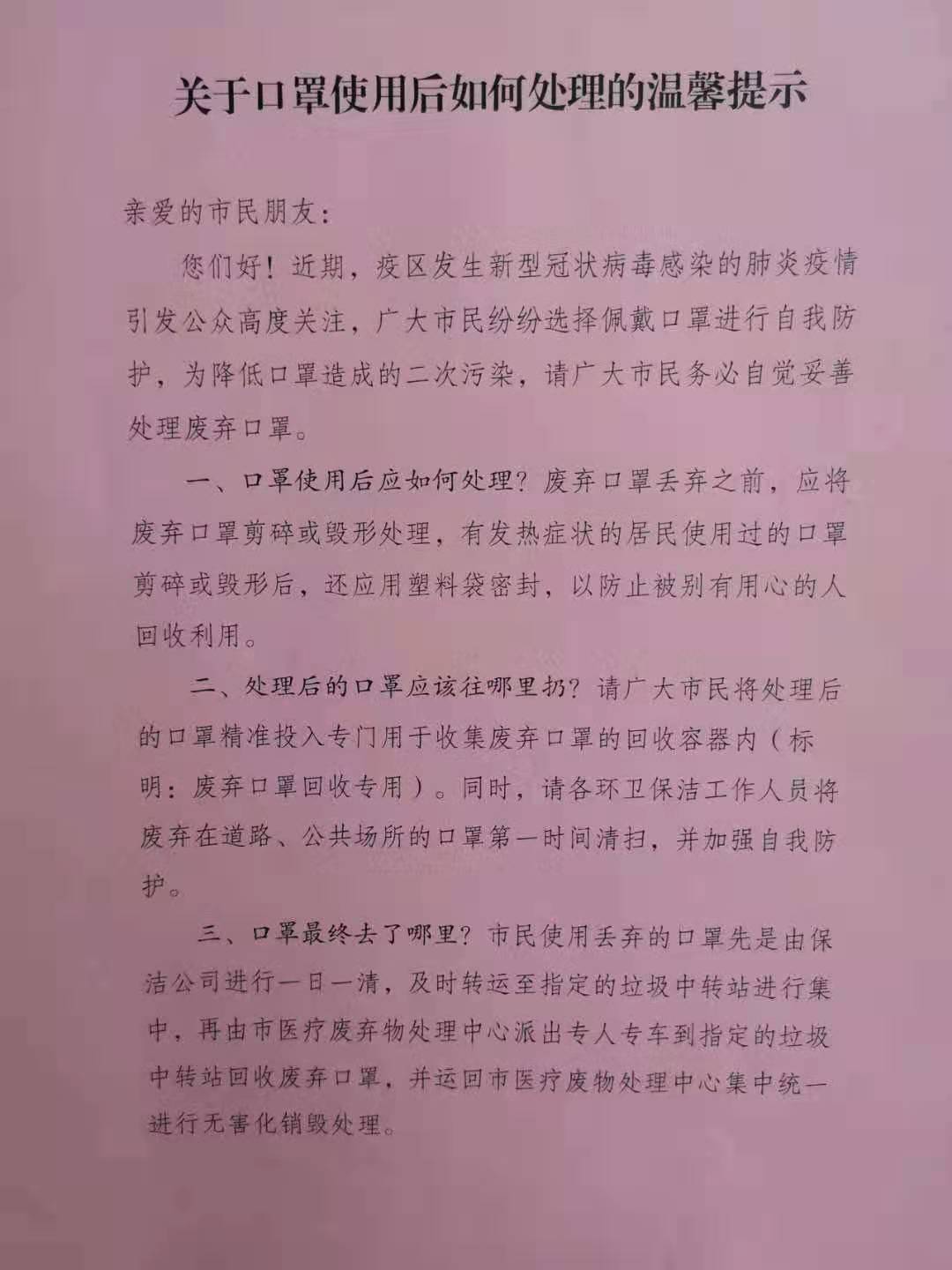 关于口罩使用后如何处理的温馨提示

亲爱的市民朋友：

您们好！近期，疫区发生新型冠状病毒感染的肺炎疫情引发公众高度关注，广大市民纷纷选择佩戴口罩进行自我防护，为降低口罩造成的二次污染，请广大市民务必自觉妥善处理废弃口罩。

一、口罩使用后应如何处理？废弃口罩丢弃之前，应将废弃口罩剪碎或毁形处理，有发热症状的居民使用过的口罩剪碎或毁形后，还应用塑料袋密封，以防止被别有用心的人回收利用。

二、处理后的口罩应该往哪里扔？请广大市民将处理后的口罩精准投入专门用于收集废弃口罩的回收容器内（标明：废弃口罩回收专用）。同时，请各环卫保洁工作人员将废弃在道路、公共场所的口罩第一时间清扫，并加强自我防护。

三、口罩最终去了哪里？市民使用丢弃的口罩先是由保洁公司进行一日一清，及时转运至指定的垃圾中转站进行集中，再由市医疗废弃物处理中心派出专人专车到指定的垃圾中转站回收废弃口罩，并运回市医疗废物处理中心集中统一进行无害化销毁处理。